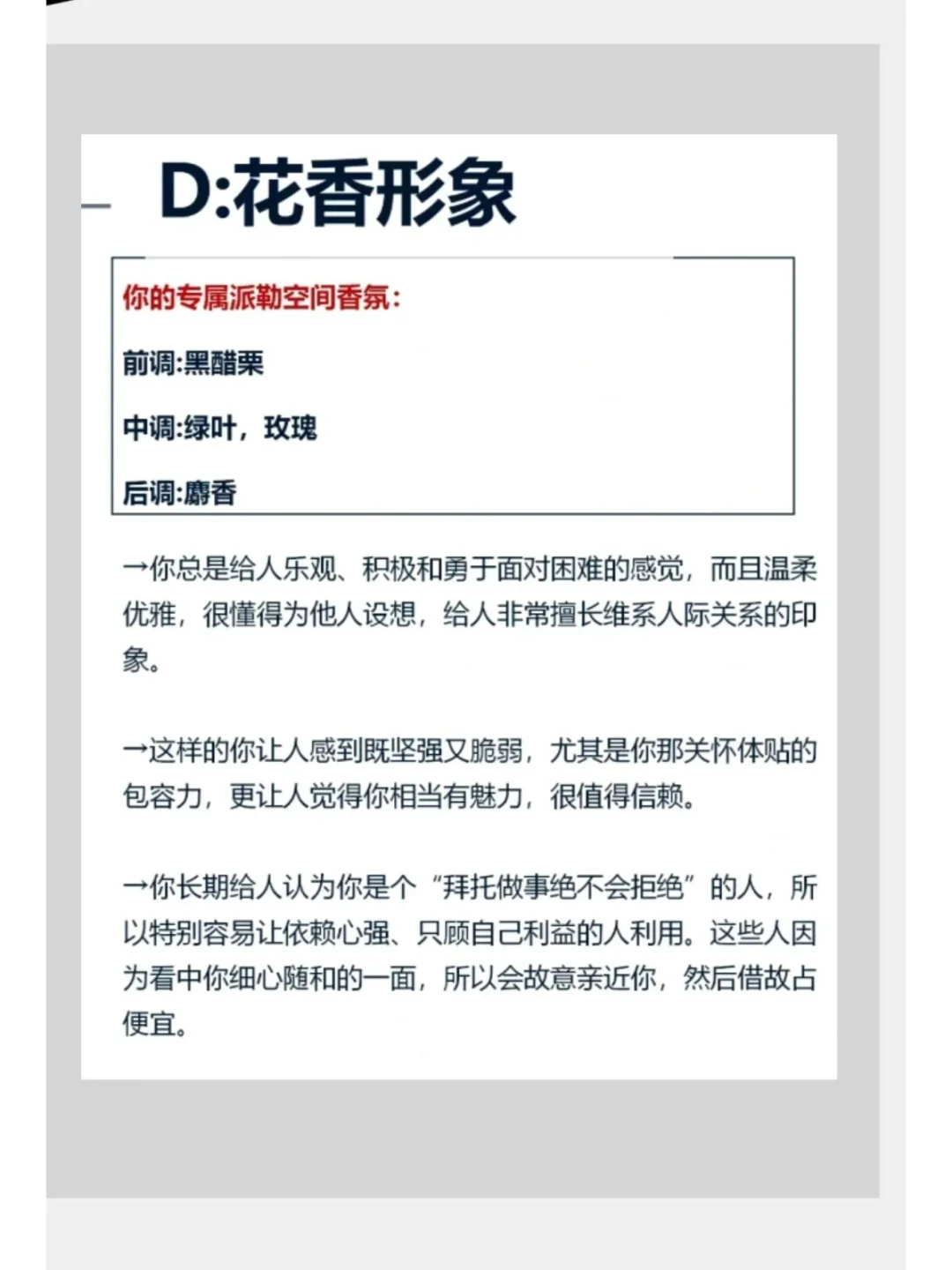 D:花香形象

你的专属派勒空间香氛:

前调:黑醋栗

中调:绿叶，玫瑰

后调:麝香

→你总是给人乐观、积极和勇于面对困难的感觉，而且温柔优雅，很懂得为他人设想，给人非常擅长维系人际关系的印象。

→这样的你让人感到既坚强又脆弱，尤其是你那关怀体贴的包容力，更让人觉得你相当有魅力，很值得信赖。

→你长期给人认为你是个“拜托做事绝不会拒绝”的人，所以特别容易让依赖心强、只顾自己利益的人利用。这些人因为看中你细心随和的一面，所以会故意亲近你，然后借故占便宜。